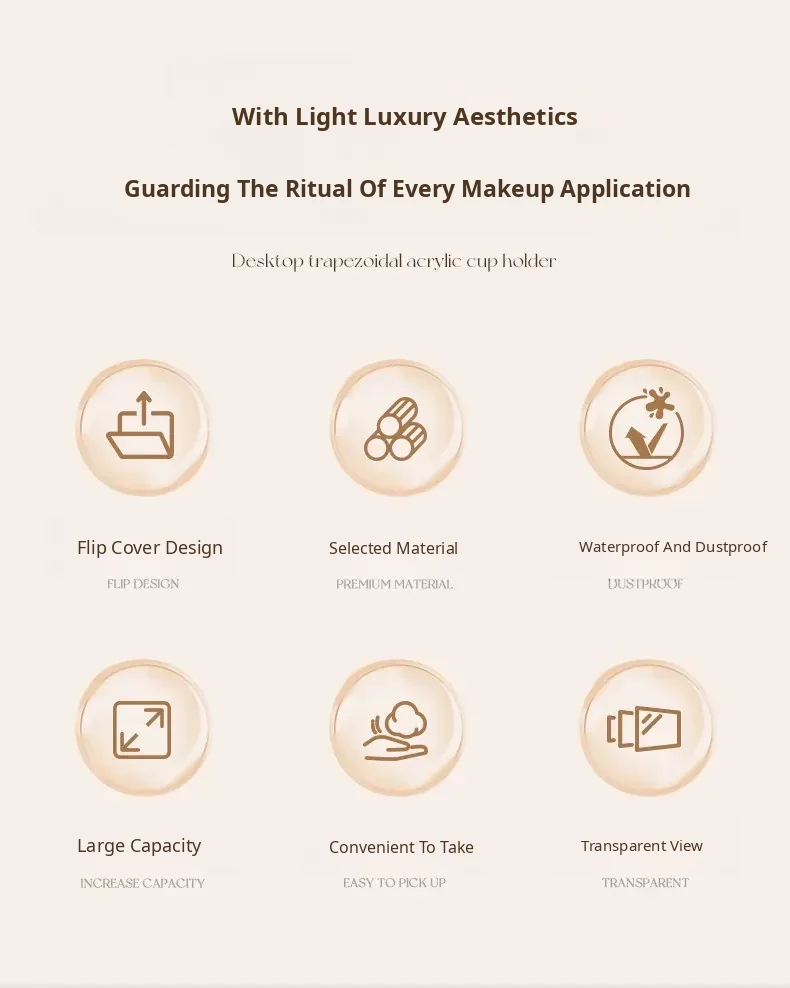 With Light Luxury Aesthetics

Guarding The Ritual Of Every Makeup Application

Desktop trapezoidal acrylic cup holder

Flip Cover Design

FLIP DESIGN

Selected Material

PREMIUM MATERIAL

Waterproof And Dustproof

DUSTPROOF

Large Capacity

INCREASE CAPACITY

Convenient To Take

EASY TO PICK UP

Transparent View

TRANSPARENT